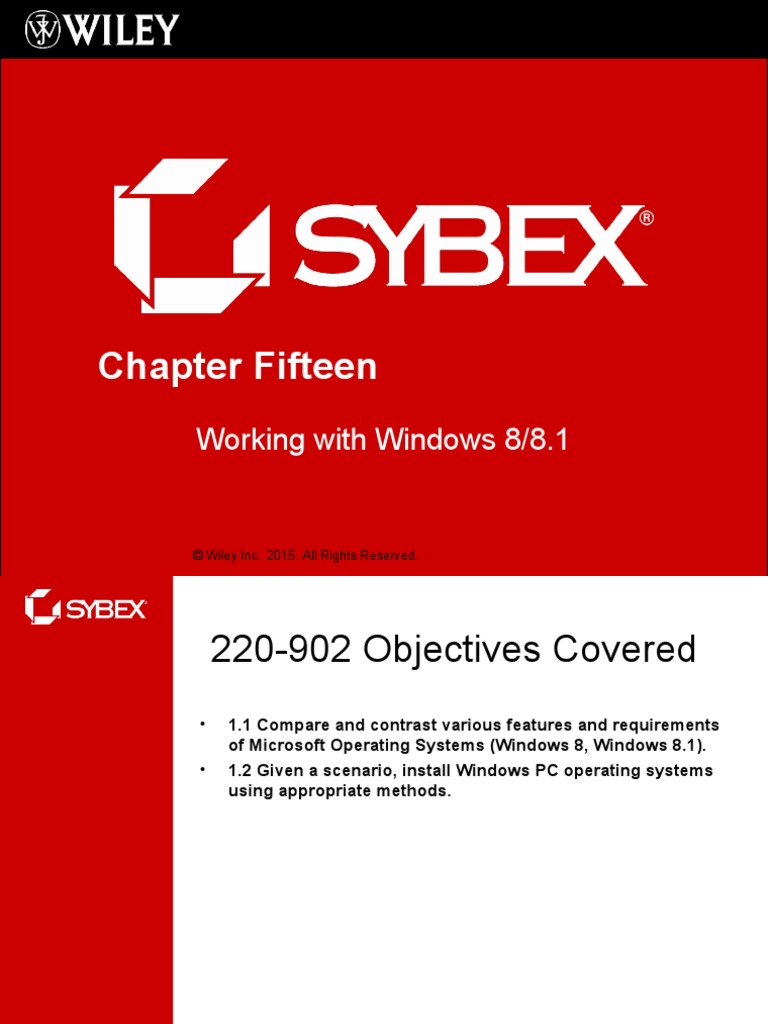 WILEY

SYBEX®

Chapter Fifteen

Working with Windows 8/8.1

© Wiley Inc. 2015. All Rights Reserved.

SYBEX®

220-902 Objectives Covered

• 1.1 Compare and contrast various features and requirements of Microsoft Operating Systems (Windows 8, Windows 8.1).

• 1.2 Given a scenario, install Windows PC operating systems using appropriate methods.